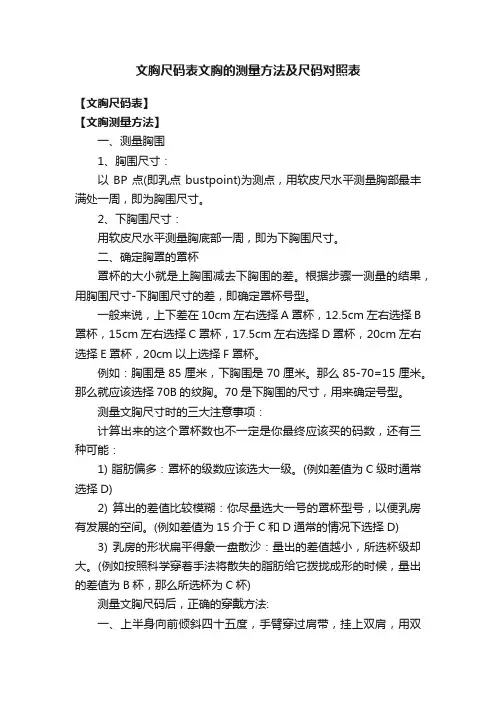 文胸尺码表文胸的测量方法及尺码对照表

【文胸尺码表】

【文胸测量方法】

一、测量胸围

1、胸围尺寸：

以 BP 点(即乳点 bustpoint)为测点，用软皮尺水平测量胸部最丰满处一周，即为胸围尺寸。

2、下胸围尺寸：

用软皮尺水平测量胸底部一周，即为下胸围尺寸。

二、确定胸罩的罩杯

罩杯的大小就是上胸围减去下胸围的差。根据步骤一测量的结果，用胸围尺寸-下胸围尺寸的差，即确定罩杯号型。

一般来说，上下差在 10cm 左右选择 A 罩杯，12.5cm 左右选择 B 罩杯，15cm 左右选择 C 罩杯，17.5cm 左右选择 D 罩杯，20cm 左右选择 E 罩杯，20cm 以上选择 F 罩杯。

例如：胸围是 85 厘米，下胸围是 70 厘米。那么 85-70=15 厘米。那么就应该选择 70B 的纹胸。70 是下胸围的尺寸，用来确定号型。

测量文胸尺寸时的三大注意事项：

计算出来的这个罩杯数也不一定是你最终应该买的码数，还有三种可能：

1) 脂肪偏多：罩杯的级数应该选大一级。(例如差值为 C 级时通常选择 D)

2) 算出的差值比较模糊：你尽量选大一号的罩杯型号，以便乳房有发展的空间。(例如差值为 15 介于 C 和 D 通常的情况下选择 D)

3) 乳房的形状扁平得象一盘散沙：量出的差值越小，所选杯级却大。(例如按照科学穿着手法将散失的脂肪给它拨拢成形的时候，量出的差值为 B 杯，那么所选杯为 C 杯)

测量文胸尺码后，正确的穿戴方法:

一、上半身向前倾斜四十五度，手臂穿过肩带，挂上双肩，用双